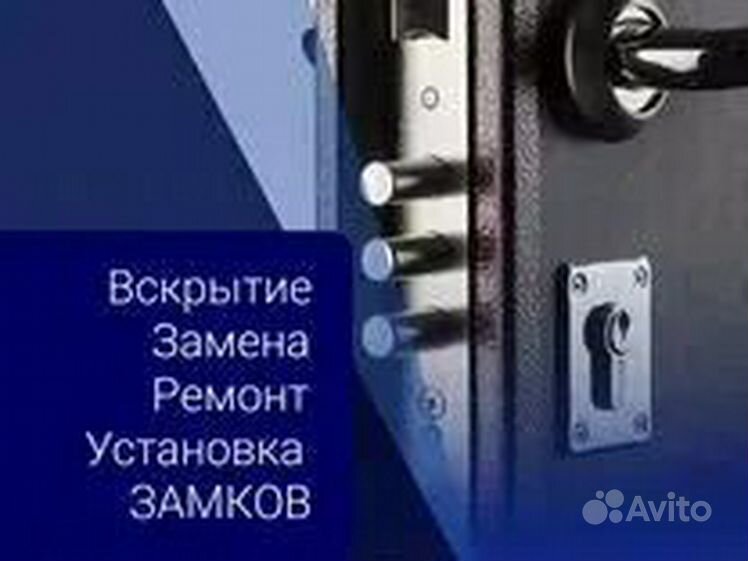 Вскрытие
Замена
Ремонт
Установка
ЗАМКОВ

Avito